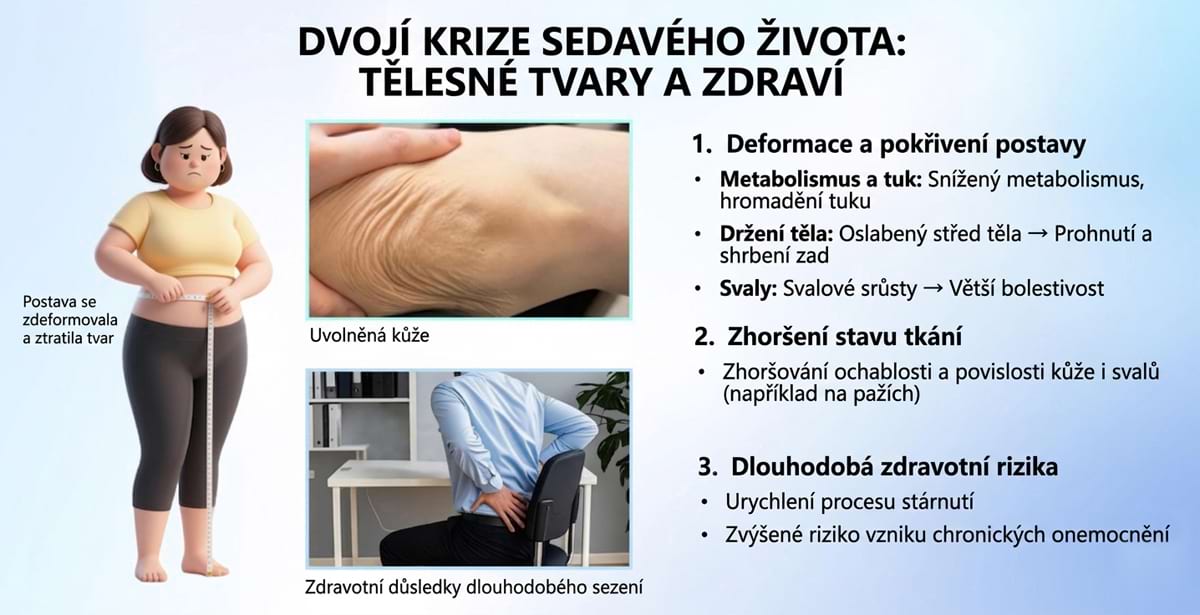 DVOJÍ KRIZE SEDAVÉHO ŽIVOTA: TĚLESNÉ TVARY A ZDRAVÍ

Postava se zdeformovala a ztratila tvar

Uvolněná kůže

Zdravotní důsledky dlouhodobého sezení

1. Deformace a pokřivení postavy

• Metabolismus a tuk: Snížený metabolismus, hromadění tuku

• Držení těla: Oslabený střed těla → Prohnutí a shrbení zad

• Svaly: Svalové srůsty → Větší bolestivost

2. Zhoršení stavu tkání

• Zhoršování ochablosti a povislosti kůže i svalů (například na pažích)

3. Dlouhodobá zdravotní rizika

• Urychlení procesu stárnutí

• Zvýšené riziko vzniku chronických onemocnění